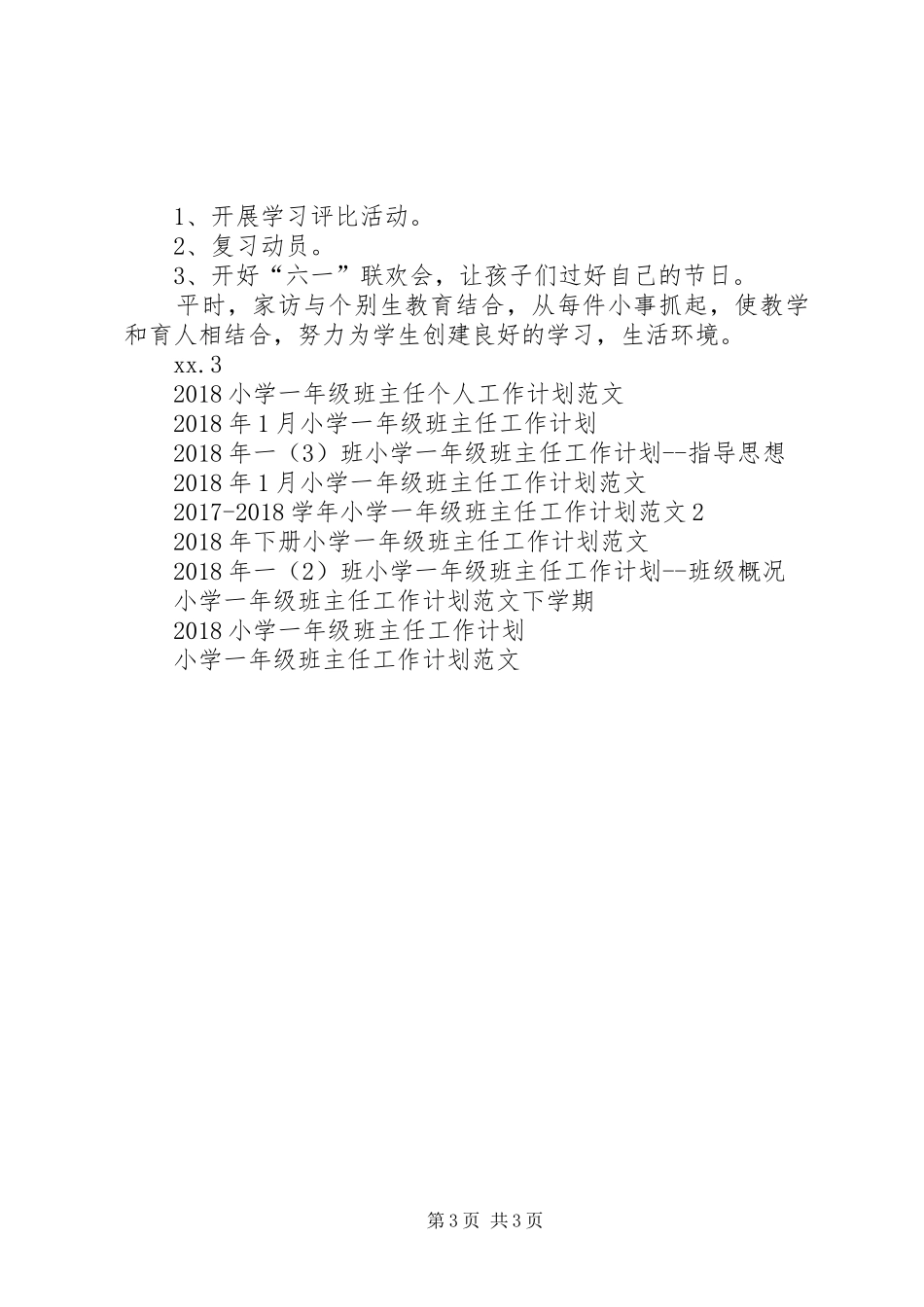 1、开展学习评比活动。

2、复习动员。

3、开好“六一”联欢会，让孩子们过好自己的节日。

平时，家访与个别生教育结合，从每件小事抓起，使教学和育人相结合，努力为学生创建良好的学习，生活环境。

xx.3

2018小学一年级班主任个人工作计划范文

2018年1月小学一年级班主任工作计划

2018年一（3）班小学一年级班主任工作计划--指导思想

2018年1月小学一年级班主任工作计划范文

2017-2018学年小学一年级班主任工作计划范文2

2018年下册小学一年级班主任工作计划范文

2018年一（2）班小学一年级班主任工作计划--班级概况

小学一年级班主任工作计划范文下学期

2018小学一年级班主任工作计划

小学一年级班主任工作计划范文

第3页 共3页